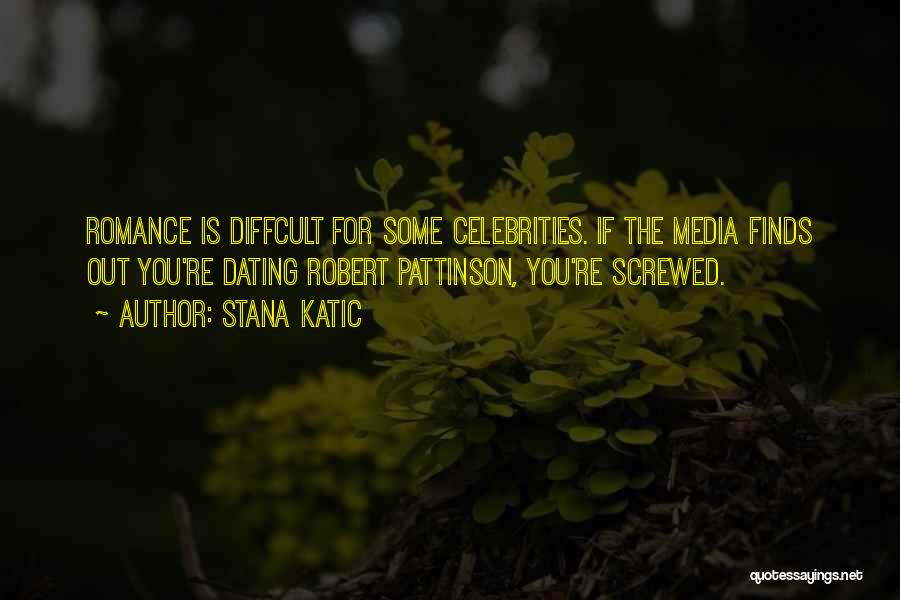 ROMANCE IS DIFFCULT FOR SOME CELEBRITIES. IF THE MEDIA FINDS OUT YOU'RE DATING ROBERT PATTINSON, YOU'RE SCREWED.

~ AUTHOR: STANA KATIC

quotessayings.net